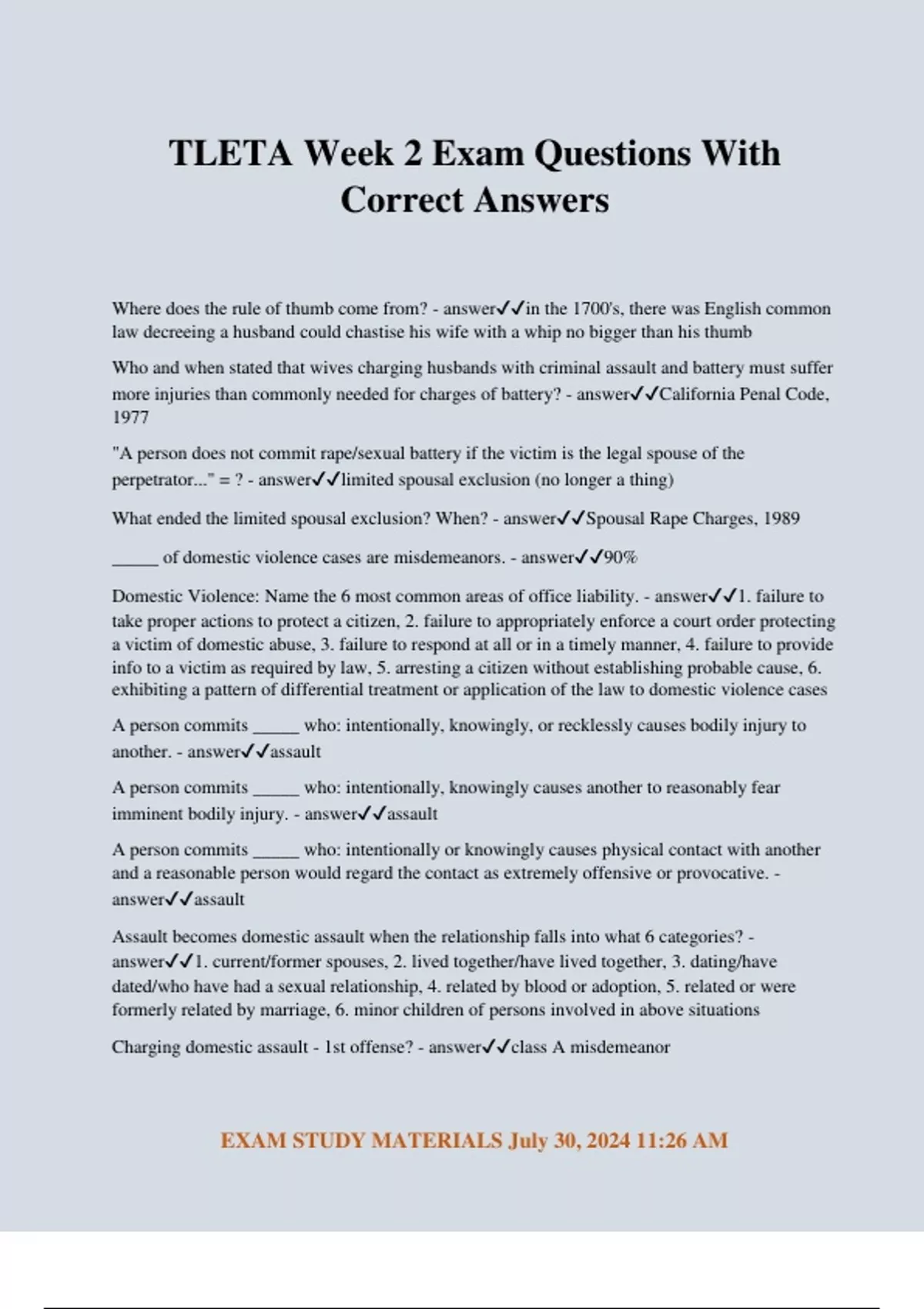 TLETA Week 2 Exam Questions With Correct Answers

Where does the rule of thumb come from? - answer✓✓in the 1700's, there was English common law decreeing a husband could chastise his wife with a whip no bigger than his thumb

Who and when stated that wives charging husbands with criminal assault and battery must suffer more injuries than commonly needed for charges of battery? - answer✓✓California Penal Code, 1977

"A person does not commit rape/sexual battery if the victim is the legal spouse of the perpetrator..." = ? - answer✓✓limited spousal exclusion (no longer a thing)

What ended the limited spousal exclusion? When? - answer✓✓Spousal Rape Charges, 1989

_____ of domestic violence cases are misdemeanors. - answer✓✓90%

Domestic Violence: Name the 6 most common areas of office liability. - answer✓✓1. failure to take proper actions to protect a citizen, 2. failure to appropriately enforce a court order protecting a victim of domestic abuse, 3. failure to respond at all or in a timely manner, 4. failure to provide info to a victim as required by law, 5. arresting a citizen without establishing probable cause, 6. exhibiting a pattern of differential treatment or application of the law to domestic violence cases

A person commits _____ who: intentionally, knowingly, or recklessly causes bodily injury to another. - answer✓✓assault

A person commits _____ who: intentionally, knowingly causes another to reasonably fear imminent bodily injury. - answer✓✓assault

A person commits _____ who: intentionally or knowingly causes physical contact with another and a reasonable person would regard the contact as extremely offensive or provocative. - answer✓✓assault

Assault becomes domestic assault when the relationship falls into what 6 categories? - answer✓✓1. current/former spouses, 2. lived together/have lived together, 3. dating/have dated/who have had a sexual relationship, 4. related by blood or adoption, 5. related or were formerly related by marriage, 6. minor children of persons involved in above situations

Charging domestic assault - 1st offense? - answer✓✓class A misdemeanor

EXAM STUDY MATERIALS July 30, 2024 11:26 AM